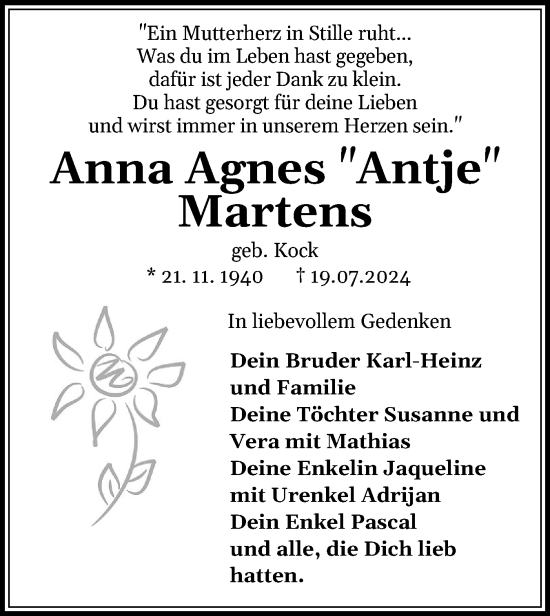 "Ein Mutterherz in Stille ruht...
Was du im Leben hast gegeben,
dafür ist jeder Dank zu klein.
Du hast gesorgt für deine Lieben
und wirst immer in unserem Herzen sein."

Anna Agnes "Antje"
Martens

geb. Kock
* 21. 11. 1940 † 19.07.2024

In liebevollem Gedenken

Dein Bruder Karl-Heinz
und Familie
Deine Töchter Susanne und
Vera mit Mathias
Deine Enkelin Jaqueline
mit Urenkel Adrijan
Dein Enkel Pascal
und alle, die Dich lieb
hatten.